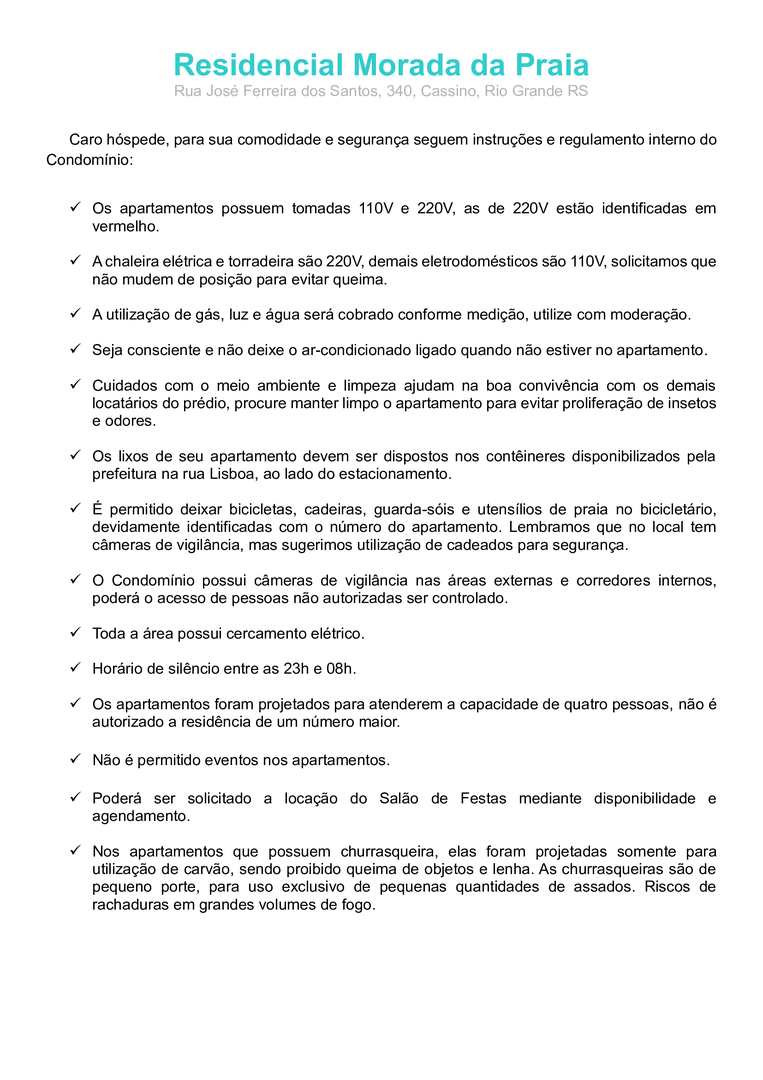 Residencial Morada da Praia
Rua José Ferreira dos Santos, 340, Cassino, Rio Grande RS

Caro hóspede, para sua comodidade e segurança seguem instruções e regulamento interno do Condomínio:

✓ Os apartamentos possuem tomadas 110V e 220V, as de 220V estão identificadas em vermelho.

✓ A chaleira elétrica e torradeira são 220V, demais eletrodomésticos são 110V, solicitamos que não mudem de posição para evitar queima.

✓ A utilização de gás, luz e água será cobrado conforme medição, utilize com moderação.

✓ Seja consciente e não deixe o ar-condicionado ligado quando não estiver no apartamento.

✓ Cuidados com o meio ambiente e limpeza ajudam na boa convivência com os demais locatários do prédio, procure manter limpo o apartamento para evitar proliferação de insetos e odores.

✓ Os lixos de seu apartamento devem ser dispostos nos contêineres disponibilizados pela prefeitura na rua Lisboa, ao lado do estacionamento.

✓ É permitido deixar bicicletas, cadeiras, guarda-sóis e utensílios de praia no bicicletário, devidamente identificadas com o número do apartamento. Lembramos que no local tem câmeras de vigilância, mas sugerimos utilização de cadeados para segurança.

✓ O Condomínio possui câmeras de vigilância nas áreas externas e corredores internos, poderá o acesso de pessoas não autorizadas ser controlado.

✓ Toda a área possui cercamento elétrico.

✓ Horário de silêncio entre as 23h e 08h.

✓ Os apartamentos foram projetados para atenderem a capacidade de quatro pessoas, não é autorizado a residência de um número maior.

✓ Não é permitido eventos nos apartamentos.

✓ Poderá ser solicitado a locação do Salão de Festas mediante disponibilidade e agendamento.

✓ Nos apartamentos que possuem churrasqueira, elas foram projetadas somente para utilização de carvão, sendo proibido queima de objetos e lenha. As churrasqueiras são de pequeno porte, para uso exclusivo de pequenas quantidades de assados. Riscos de rachaduras em grandes volumes de fogo.